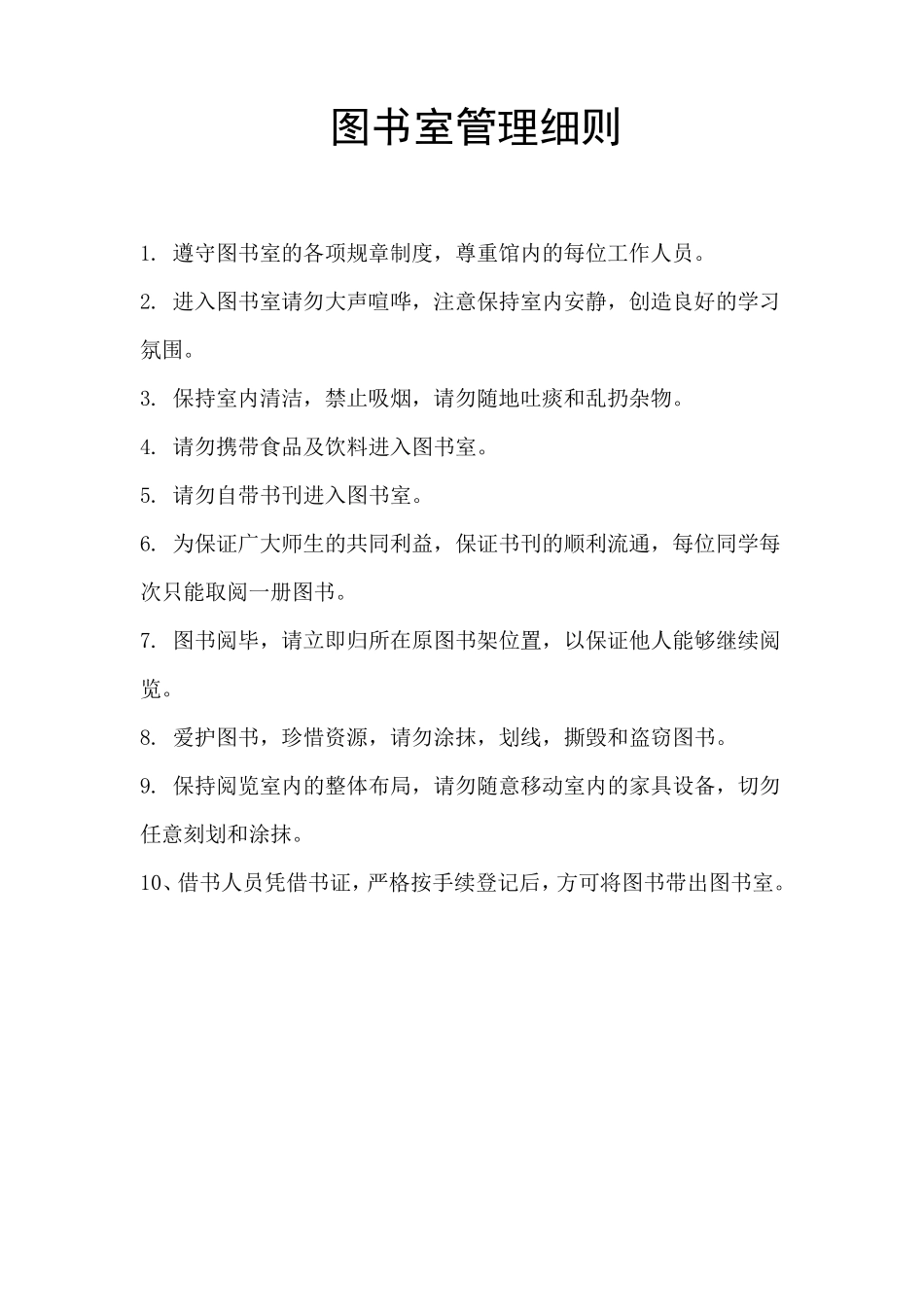 图书室管理细则

1. 遵守图书室的各项规章制度，尊重馆内的每位工作人员。

2. 进入图书室请勿大声喧哗，注意保持室内安静，创造良好的学习氛围。

3. 保持室内清洁，禁止吸烟，请勿随地吐痰和乱扔杂物。

4. 请勿携带食品及饮料进入图书室。

5. 请勿自带书刊进入图书室。

6. 为保证广大师生的共同利益，保证书刊的顺利流通，每位同学每次只能取阅一册图书。

7. 图书阅毕，请立即归所在原图书架位置，以保证他人能够继续阅览。

8. 爱护图书，珍惜资源，请勿涂抹，划线，撕毁和盗窃图书。

9. 保持阅览室内的整体布局，请勿随意移动室内的家具设备，切勿任意刻划和涂抹。

10、借书人员凭借书证，严格按手续登记后，方可将图书带出图书室。